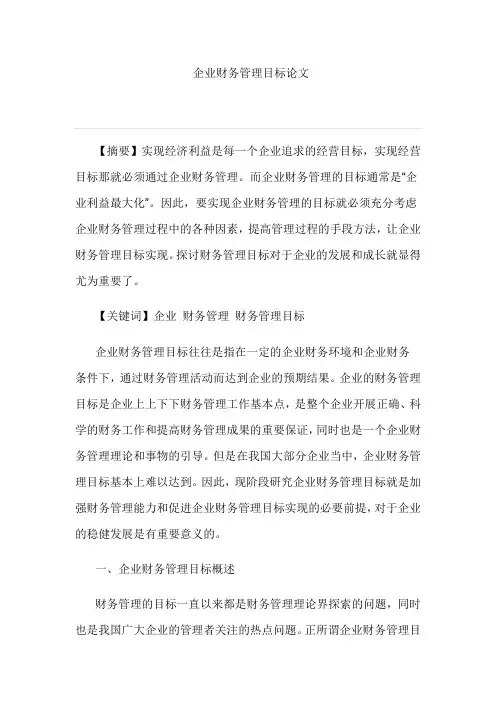 企业财务管理目标论文

【摘要】实现经济利益是每一个企业追求的经营目标，实现经营目标那就必须通过企业财务管理。而企业财务管理的目标通常是“企业利益最大化”。因此，要实现企业财务管理的目标就必须充分考虑企业财务管理过程中的各种因素，提高管理过程的手段方法，让企业财务管理目标实现。探讨财务管理目标对于企业的发展和成长就显得尤为重要了。

【关键词】企业 财务管理 财务管理目标

企业财务管理目标往往是指在一定的企业财务环境和企业财务条件下，通过财务管理活动而达到企业的预期结果。企业的财务管理目标是企业上上下下财务管理工作基本点，是整个企业开展正确、科学的财务工作和提高财务管理成果的重要保证，同时也是一个企业财务管理理论和事物的引导。但是在我国大部分企业当中，企业财务管理目标基本上难以达到。因此，现阶段研究企业财务管理目标就是加强财务管理能力和促进企业财务管理目标实现的必要前提，对于企业的稳健发展是有重要意义的。

一、企业财务管理目标概述

财务管理的目标一直以来都是财务管理理论界探索的问题，同时也是我国广大企业的管理者关注的热点问题。正所谓企业财务管理目